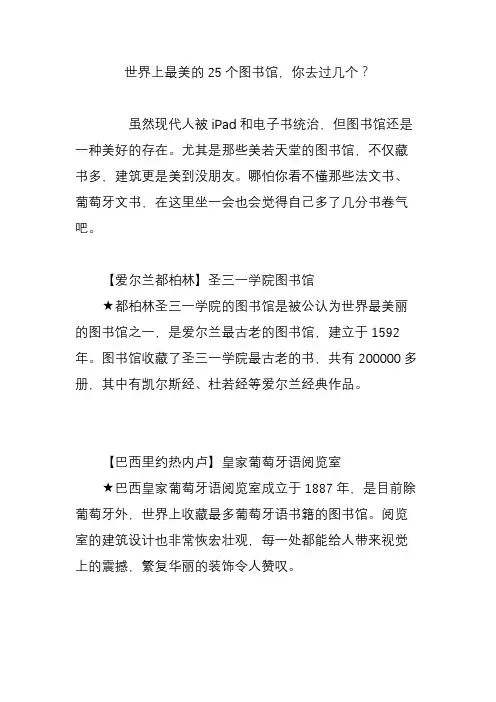 世界上最美的 25 个图书馆，你去过几个？

虽然现代人被 iPad 和电子书统治，但图书馆还是一种美好的存在。尤其是那些美若天堂的图书馆，不仅藏书多，建筑更是美到没朋友。哪怕你看不懂那些法文书、葡萄牙文书，在这里坐一会也会觉得自己多了几分书卷气吧。

【爱尔兰都柏林】圣三一学院图书馆

★都柏林圣三一学院的图书馆是被公认为世界最美丽的图书馆之一，是爱尔兰最古老的图书馆，建立于 1592 年。图书馆收藏了圣三一学院最古老的书，共有 200000 多册，其中有凯尔斯经、杜若经等爱尔兰经典作品。

【巴西里约热内卢】皇家葡萄牙语阅览室

★巴西皇家葡萄牙语阅览室成立于 1887 年，是目前除葡萄牙外，世界上收藏最多葡萄牙语书籍的图书馆。阅览室的建筑设计也非常恢宏壮观，每一处都能给人带来视觉上的震撼，繁复华丽的装饰令人赞叹。